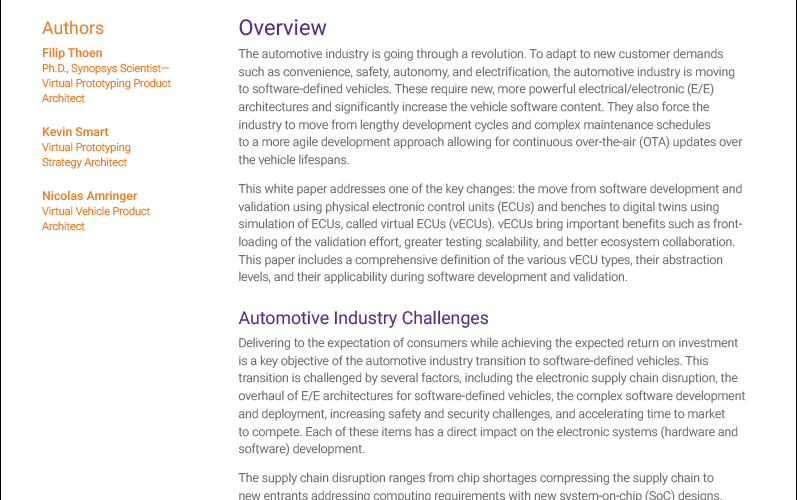 Authors

Filip Thoen
Ph.D., Synopsys Scientist—Virtual Prototyping Product Architect

Kevin Smart
Virtual Prototyping Strategy Architect

Nicolas Amringer
Virtual Vehicle Product Architect

Overview

The automotive industry is going through a revolution. To adapt to new customer demands such as convenience, safety, autonomy, and electrification, the automotive industry is moving to software-defined vehicles. These require new, more powerful electrical/electronic (E/E) architectures and significantly increase the vehicle software content. They also force the industry to move from lengthy development cycles and complex maintenance schedules to a more agile development approach allowing for continuous over-the-air (OTA) updates over the vehicle lifespans.

This white paper addresses one of the key changes: the move from software development and validation using physical electronic control units (ECUs) and benches to digital twins using simulation of ECUs, called virtual ECUs (vECUs). vECUs bring important benefits such as front-loading of the validation effort, greater testing scalability, and better ecosystem collaboration. This paper includes a comprehensive definition of the various vECU types, their abstraction levels, and their applicability during software development and validation.

Automotive Industry Challenges

Delivering to the expectation of consumers while achieving the expected return on investment is a key objective of the automotive industry transition to software-defined vehicles. This transition is challenged by several factors, including the electronic supply chain disruption, the overhaul of E/E architectures for software-defined vehicles, the complex software development and deployment, increasing safety and security challenges, and accelerating time to market to compete. Each of these items has a direct impact on the electronic systems (hardware and software) development.

The supply chain disruption ranges from chip shortages compressing the supply chain to new entrants addressing computing requirements with new system-on-chip (SoC) designs.